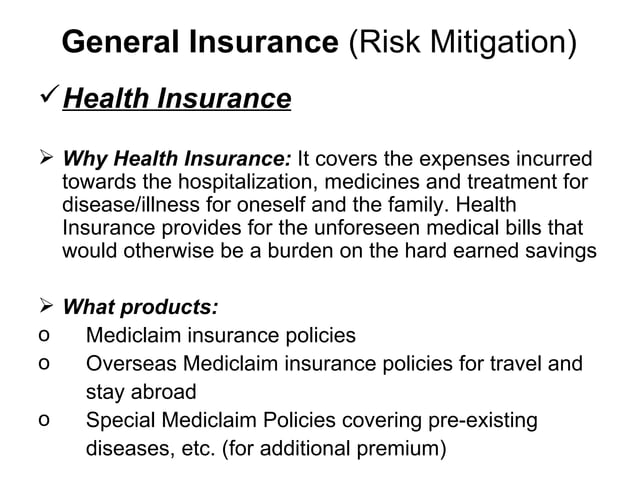 General Insurance (Risk Mitigation)

✓ Health Insurance

➢ Why Health Insurance: It covers the expenses incurred towards the hospitalization, medicines and treatment for disease/illness for oneself and the family. Health Insurance provides for the unforeseen medical bills that would otherwise be a burden on the hard earned savings

➢ What products:
o Mediclaim insurance policies
o Overseas Mediclaim insurance policies for travel and stay abroad
o Special Mediclaim Policies covering pre-existing diseases, etc. (for additional premium)